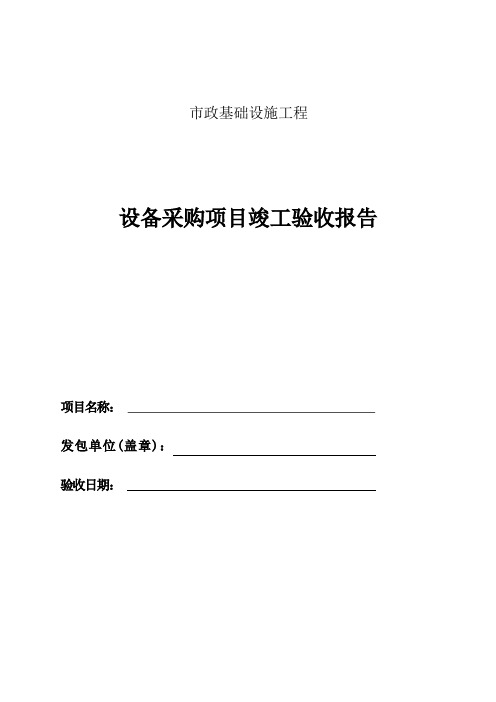 市政基础设施工程

设备采购项目竣工验收报告

项目名称：

发包单位(盖章)：

验收日期：